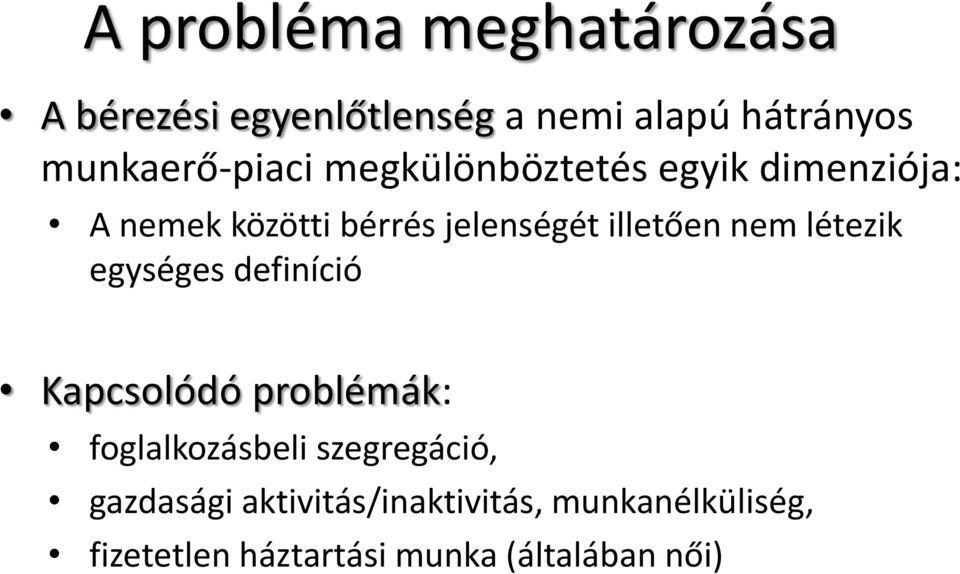 A probléma meghatározása

• A bérezési egyenlőtlenség a nemi alapú hátrányos munkaerő-piaci megkülönböztetés egyik dimenziója:
  • A nemek közötti bérrés jelenségét illetően nem létezik egységes definíció

• Kapcsolódó problémák:
  • foglalkozásbeli szegregáció,
  • gazdasági aktivitás/inaktivitás, munkanélküliség,
  • fizetetlen háztartási munka (általában női)